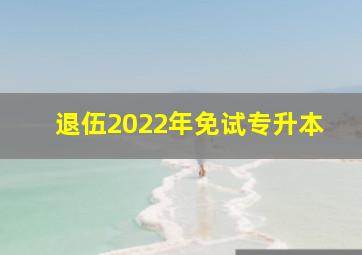 退伍2022年免试专升本